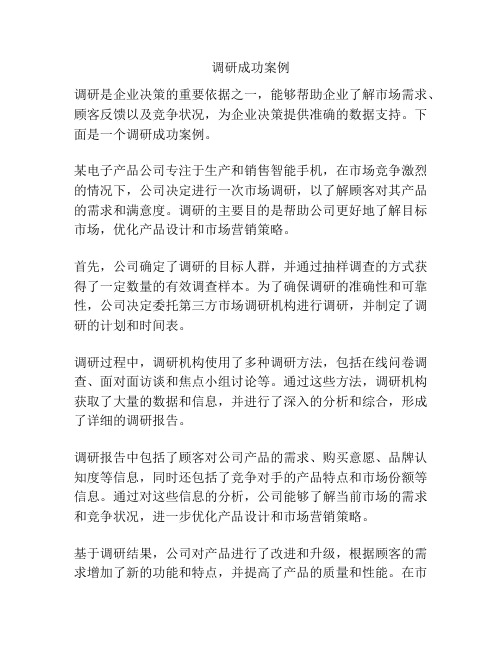 调研成功案例

调研是企业决策的重要依据之一，能够帮助企业了解市场需求、顾客反馈以及竞争状况，为企业决策提供准确的数据支持。下面是一个调研成功案例。

某电子产品公司专注于生产和销售智能手机，在市场竞争激烈的情况下，公司决定进行一次市场调研，以了解顾客对其产品的需求和满意度。调研的主要目的是帮助公司更好地了解目标市场，优化产品设计和市场营销策略。

首先，公司确定了调研的目标人群，并通过抽样调查的方式获得了一定数量的有效调查样本。为了确保调研的准确性和可靠性，公司决定委托第三方市场调研机构进行调研，并制定了调研的计划和时间表。

调研过程中，调研机构使用了多种调研方法，包括在线问卷调查、面对面访谈和焦点小组讨论等。通过这些方法，调研机构获取了大量的数据和信息，并进行了深入的分析和综合，形成了详细的调研报告。

调研报告中包括了顾客对公司产品的需求、购买意愿、品牌认知度等信息，同时还包括了竞争对手的产品特点和市场份额等信息。通过对这些信息的分析，公司能够了解当前市场的需求和竞争状况，进一步优化产品设计和市场营销策略。

基于调研结果，公司对产品进行了改进和升级，根据顾客的需求增加了新的功能和特点，并提高了产品的质量和性能。在市